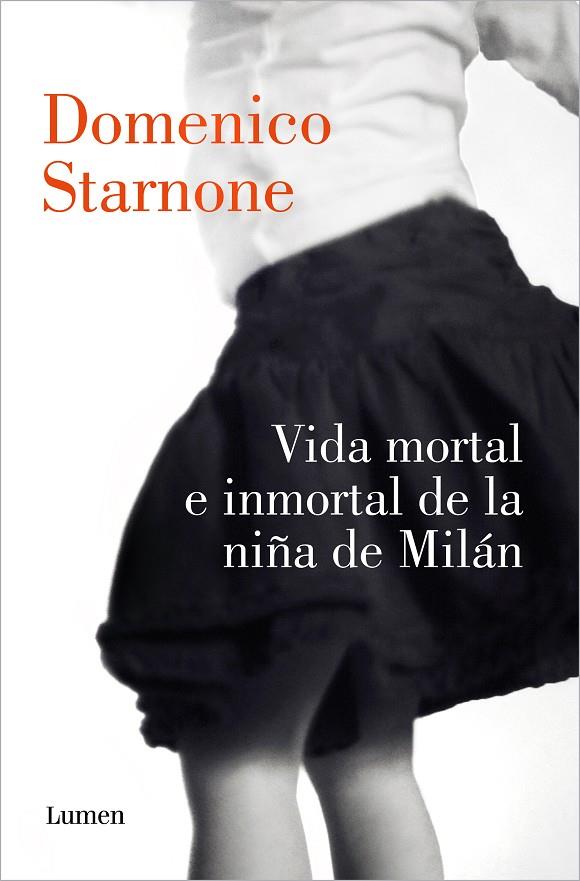 Domenico Starnone

Vida mortal e inmortal de la niña de Milán

Lumen